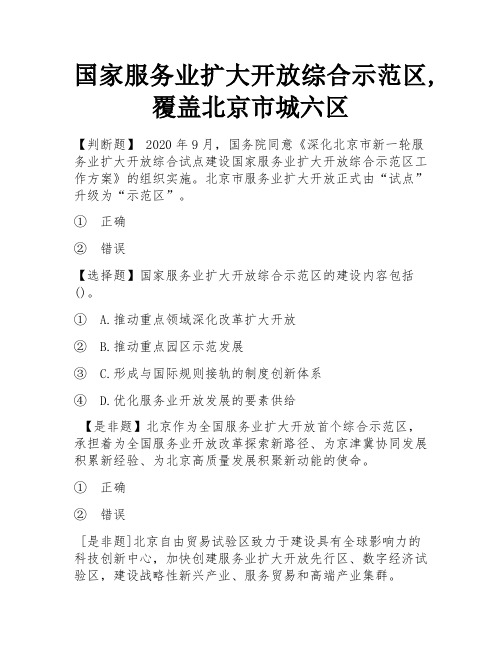 国家服务业扩大开放综合示范区，覆盖北京市城六区

【判断题】 2020 年 9 月，国务院同意《深化北京市新一轮服务业扩大开放综合试点建设国家服务业扩大开放综合示范区工作方案》的组织实施。北京市服务业扩大开放正式由“试点”升级为“示范区”。

① 正确

② 错误

【选择题】国家服务业扩大开放综合示范区的建设内容包括()。

① A.推动重点领域深化改革扩大开放

② B.推动重点园区示范发展

③ C.形成与国际规则接轨的制度创新体系

④ D.优化服务业开放发展的要素供给

【是非题】北京作为全国服务业扩大开放首个综合示范区，承担着为全国服务业开放改革探索新路径、为京津冀协同发展积累新经验、为北京高质量发展积聚新动能的使命。

① 正确

② 错误

[是非题]北京自由贸易试验区致力于建设具有全球影响力的科技创新中心，加快创建服务业扩大开放先行区、数字经济试验区，建设战略性新兴产业、服务贸易和高端产业集群。